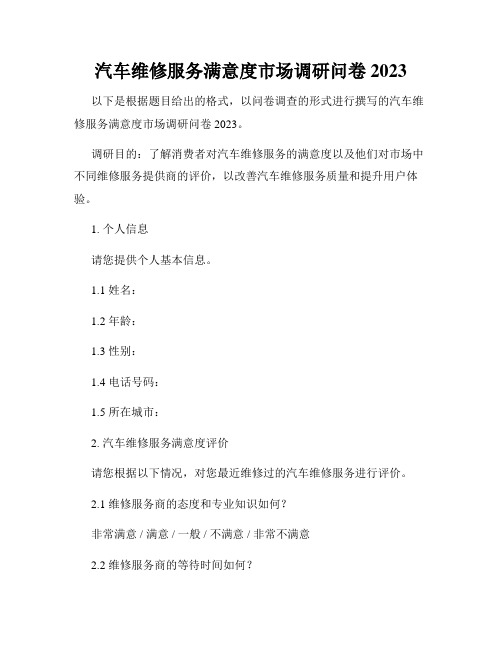 汽车维修服务满意度市场调研问卷 2023

以下是根据题目给出的格式，以问卷调查的形式进行撰写的汽车维修服务满意度市场调研问卷 2023。

调研目的：了解消费者对汽车维修服务的满意度以及他们对市场中不同维修服务提供商的评价，以改善汽车维修服务质量和提升用户体验。

1. 个人信息

请您提供个人基本信息。

1.1 姓名：

1.2 年龄：

1.3 性别：

1.4 电话号码：

1.5 所在城市：

2. 汽车维修服务满意度评价

请您根据以下情况，对您最近维修过的汽车维修服务进行评价。

2.1 维修服务商的态度和专业知识如何？

非常满意 / 满意 / 一般 / 不满意 / 非常不满意

2.2 维修服务商的等待时间如何？